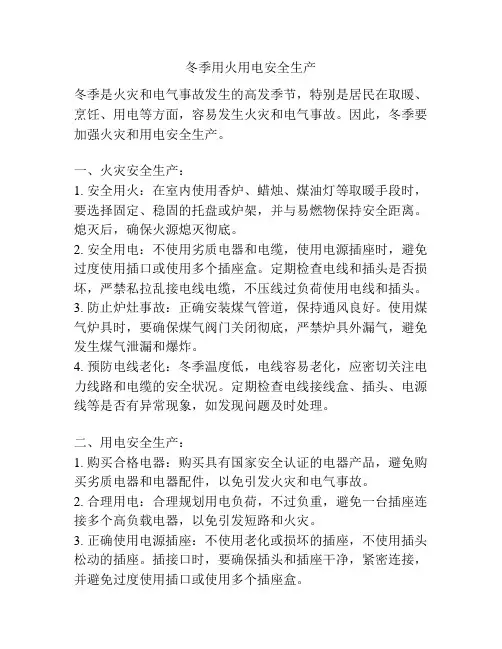 冬季用火用电安全生产

冬季是火灾和电气事故发生的高发季节，特别是居民在取暖、烹饪、用电等方面，容易发生火灾和电气事故。因此，冬季要加强火灾和用电安全生产。

一、火灾安全生产：
1. 安全用火：在室内使用香炉、蜡烛、煤油灯等取暖手段时，要选择固定、稳固的托盘或炉架，并与易燃物保持安全距离。熄灭后，确保火源熄灭彻底。
2. 安全用电：不使用劣质电器和电缆，使用电源插座时，避免过度使用插口或使用多个插座盒。定期检查电线和插头是否损坏，严禁私拉乱接电线电缆，不压线过负荷使用电线和插头。
3. 防止炉灶事故：正确安装煤气管道，保持通风良好。使用煤气炉具时，要确保煤气阀门关闭彻底，严禁炉具外漏气，避免发生煤气泄漏和爆炸。
4. 预防电线老化：冬季温度低，电线容易老化，应密切关注电力线路和电缆的安全状况。定期检查电线接线盒、插头、电源线等是否有异常现象，如发现问题及时处理。

二、用电安全生产：
1. 购买合格电器：购买具有国家安全认证的电器产品，避免购买劣质电器和电器配件，以免引发火灾和电气事故。
2. 合理用电：合理规划用电负荷，不过负重，避免一台插座连接多个高负载电器，以免引发短路和火灾。
3. 正确使用电源插座：不使用老化或损坏的插座，不使用插头松动的插座。插接口时，要确保插头和插座干净，紧密连接，并避免过度使用插口或使用多个插座盒。